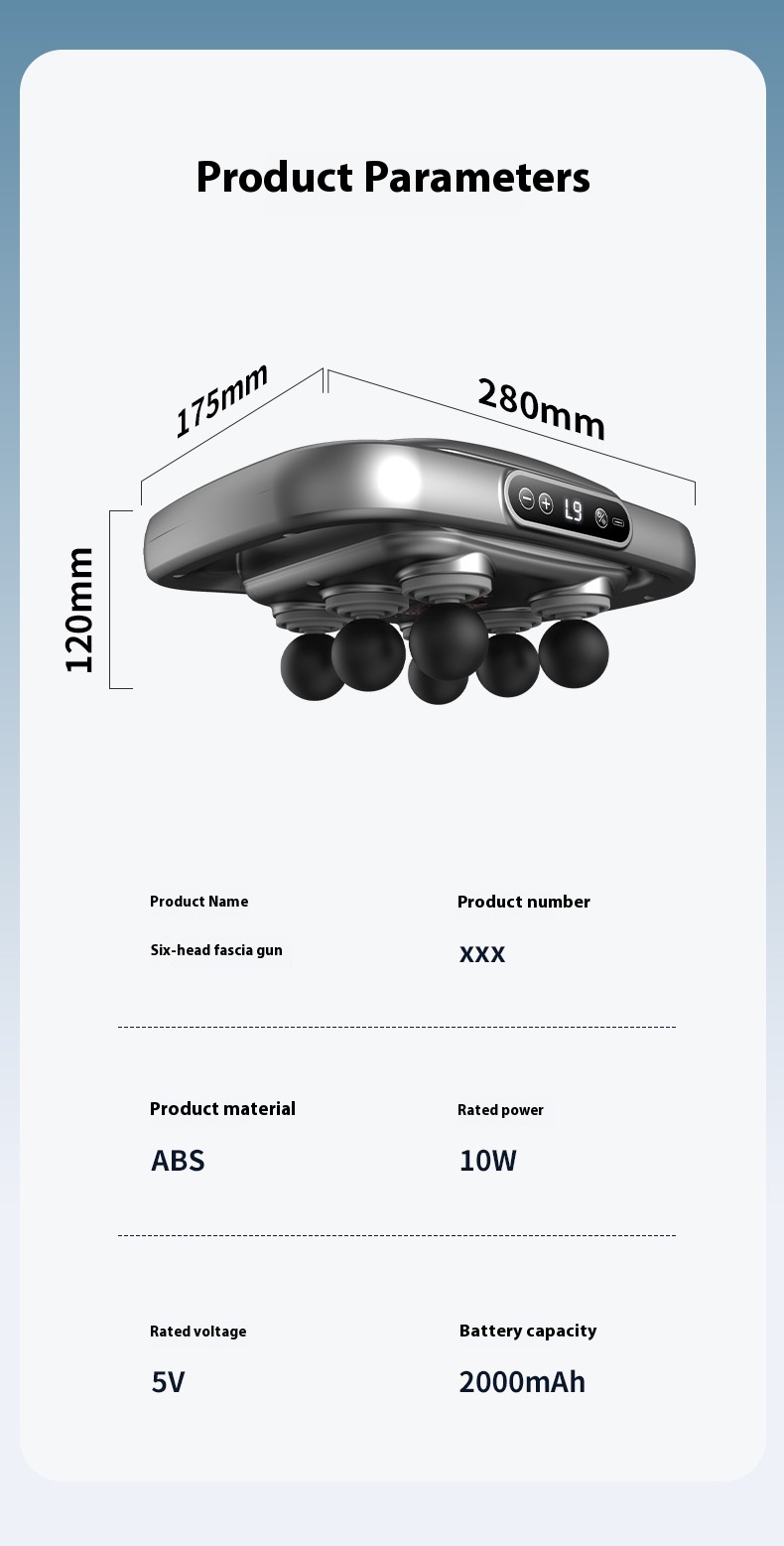 Product Parameters

175mm

280mm

120mm

L9

Product Name

Six-head fascia gun

Product number

XXX

Product material

ABS

Rated power

10W

Rated voltage

5V

Battery capacity

2000mAh